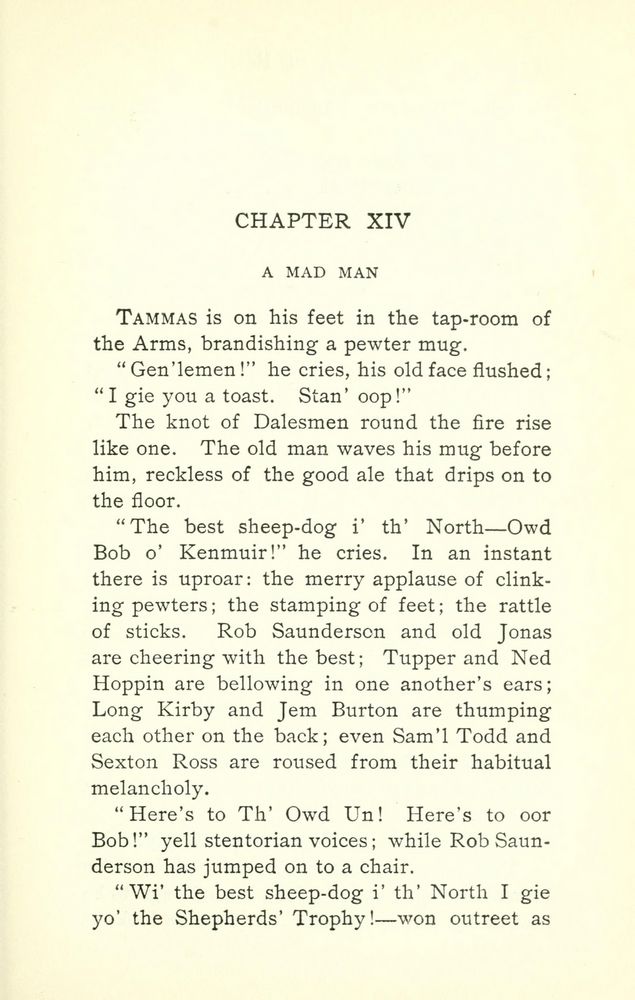 CHAPTER XIV

A MAD MAN

TAMMAS is on his feet in the tap-room of the Arms, brandishing a pewter mug.

"Gen'lemen!" he cries, his old face flushed; "I gie you a toast. Stan' oop!"

The knot of Dalesmen round the fire rise like one. The old man waves his mug before him, reckless of the good ale that drips on to the floor.

"The best sheep-dog i' th' North—Owd Bob o' Kenmuir!" he cries. In an instant there is uproar: the merry applause of clinking pewters; the stamping of feet; the rattle of sticks. Rob Saunderson and old Jonas are cheering with the best; Tupper and Ned Hoppin are bellowing in one another's ears; Long Kirby and Jem Burton are thumping each other on the back; even Sam'l Todd and Sexton Ross are roused from their habitual melancholy.

"Here's to Th' Owd Un! Here's to oor Bob!" yell stentorian voices; while Rob Saunderson has jumped on to a chair.

"Wi' the best sheep-dog i' th' North I gie yo' the Shepherds' Trophy!—won outreet as